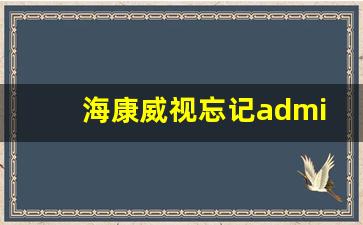 海康威视忘记admi